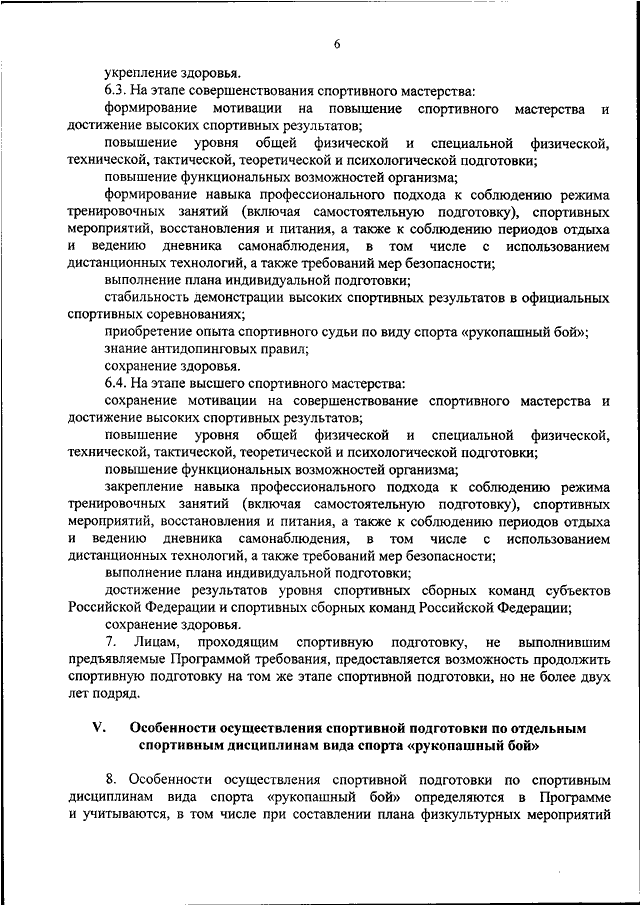 6

укрепление здоровья.

6.3. На этапе совершенствования спортивного мастерства:

формирование мотивации на повышение спортивного мастерства и достижение высоких спортивных результатов;

повышение уровня общей физической и специальной физической, технической, тактической, теоретической и психологической подготовки;

повышение функциональных возможностей организма;

формирование навыка профессионального подхода к соблюдению режима тренировочных занятий (включая самостоятельную подготовку), спортивных мероприятий, восстановления и питания, а также к соблюдению периодов отдыха и ведению дневника самонаблюдения, в том числе с использованием дистанционных технологий, а также требований мер безопасности;

выполнение плана индивидуальной подготовки;

стабильность демонстрации высоких спортивных результатов в официальных спортивных соревнованиях;

приобретение опыта спортивного судьи по виду спорта «рукопашный бой»;

знание антидопинговых правил;

сохранение здоровья.

6.4. На этапе высшего спортивного мастерства:

сохранение мотивации на совершенствование спортивного мастерства и достижение высоких спортивных результатов;

повышение уровня общей физической и специальной физической, технической, тактической, теоретической и психологической подготовки;

повышение функциональных возможностей организма;

закрепление навыка профессионального подхода к соблюдению режима тренировочных занятий (включая самостоятельную подготовку), спортивных мероприятий, восстановления и питания, а также к соблюдению периодов отдыха и ведению дневника самонаблюдения, в том числе с использованием дистанционных технологий, а также требований мер безопасности;

выполнение плана индивидуальной подготовки;

достижение результатов уровня спортивных сборных команд субъектов Российской Федерации и спортивных сборных команд Российской Федерации;

сохранение здоровья.

7. Лицам, проходящим спортивную подготовку, не выполнившим предъявляемые Программой требования, предоставляется возможность продолжить спортивную подготовку на том же этапе спортивной подготовки, но не более двух лет подряд.

V. Особенности осуществления спортивной подготовки по отдельным спортивным дисциплинам вида спорта «рукопашный бой»

8. Особенности осуществления спортивной подготовки по спортивным дисциплинам вида спорта «рукопашный бой» определяются в Программе и учитываются, в том числе при составлении плана физкультурных мероприятий